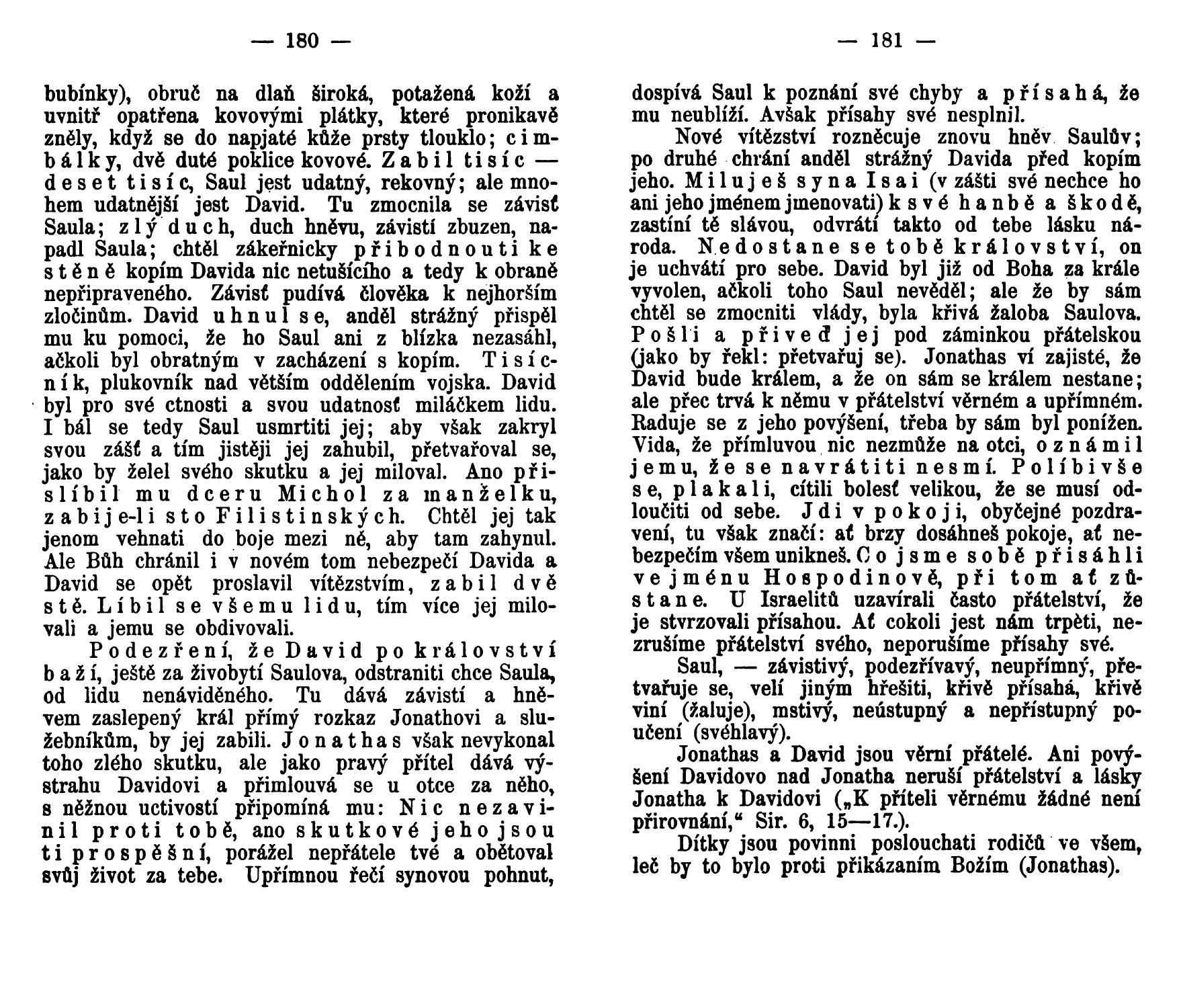 — 180 —

bubínky), obruč na dlaň široká, potažená koží a uvnitř opatřena kovovými plátky, které pronikavě zněly, když se do napjaté kůže prsty tlouklo; cimbálky, dvě duté poklice kovové. Zabil tisíc — deset tisíc, Saul jest udatný, rekovný; ale mnohem udatnější jest David. Tu zmocnila se závisť Saula; zlý duch, duch hněvu, závistí zbuzen, napadl Saula; chtěl zákeřnicky přibodnouti ke stěně kopím Davida nic netušícího a tedy k obraně nepřipraveného. Závisť pudívá člověka k nejhorším zločinům. David uhnul se, anděl strážný přispěl mu ku pomoci, že ho Saul ani z blízka nezasáhl, ačkoli byl obratným v zacházení s kopím. Tisícník, plukovník nad větším oddělením vojska. David byl pro své ctnosti a svou udatnosť miláčkem lidu. I bál se tedy Saul usmrtiti jej; aby však zakryl svou zášť a tím jistěji jej zahubil, přetvařoval se, jako by želel svého skutku a jej miloval. Ano přislíbil mu dceru Michol za manželku, zabije-li sto Filistinských. Chtěl jej tak jenom vehnati do boje mezi ně, aby tam zahynul. Ale Bůh chránil i v novém tom nebezpečí Davida a David se opět proslavil vítězstvím, zabil dvě stě. Líbil se všemu lidu, tím více jej milovali a jemu se obdivovali.

Podezření, že David po království baží, ještě za živobytí Saulova, odstraniti chce Saula, od lidu nenáviděného. Tu dává závistí a hněvem zaslepený král přímý rozkaz Jonathovi a služebníkům, by jej zabili. Jonathas však nevykonal toho zlého skutku, ale jako pravý přítel dává výstrahu Davidovi a přimlouvá se u otce za něho, s něžnou uctivostí připomíná mu: Nic nezavinil proti tobě, ano skutkové jeho jsou ti prospěšní, porážel nepřátele tvé a obětoval svůj život za tebe. Upřímnou řečí synovou pohnut,

— 181 —

dospívá Saul k poznání své chyby a přísahá, že mu neublíží. Avšak přísahy své nesplnil.

Nové vítězství rozněcuje znovu hněv Saulův; po druhé chrání anděl strážný Davida před kopím jeho. Miluješ syna Isai (v zášti své nechce ho ani jeho jménem jmenovati) k své hanbě a škodě, zastíní tě slávou, odvrátí takto od tebe lásku národa. Nedostane se tobě království, on je uchvátí pro sebe. David byl již od Boha za krále vyvolen, ačkoli toho Saul nevěděl; ale že by sám chtěl se zmocniti vlády, byla křivá žaloba Saulova. Pošli a přiveď jej pod záminkou přátelskou (jako by řekl: přetvařuj se). Jonathas ví zajisté, že David bude králem, a že on sám se králem nestane; ale přec trvá k němu v přátelství věrném a upřímném. Raduje se z jeho povýšení, třeba by sám byl ponížen. Vida, že přímluvou nic nezmůže na otci, oznámil jemu, že se navrátiti nesmí. Políbivše se, plakali, cítili bolesť velikou, že se musí odloučiti od sebe. Jdi v pokoji, obyčejné pozdravení, tu však značí: ať brzy dosáhneš pokoje, ať nebezpečím všem unikneš. Co jsme sobě přisáhli ve jménu Hospodinově, při tom ať zůstane. U Israelitů uzavírali často přátelství, že je stvrzovali přísahou. Ať cokoli jest nám trpěti, nezrušíme přátelství svého, neporušíme přísahy své.

Saul, — závistivý, podezřívavý, neupřímný, přetvařuje se, velí jiným hřešiti, křivě přísahá, křivě viní (žaluje), mstivý, neústupný a nepřístupný poučení (svéhlavý).

Jonathas a David jsou věrní přátelé. Ani povýšení Davidovo nad Jonatha neruší přátelství a lásky Jonatha k Davidovi („K příteli věrnému žádné není přirovnání,“ Sir. 6, 15—17.).

Dítky jsou povinni poslouchati rodičů ve všem, leč by to bylo proti přikázaním Božím (Jonathas).